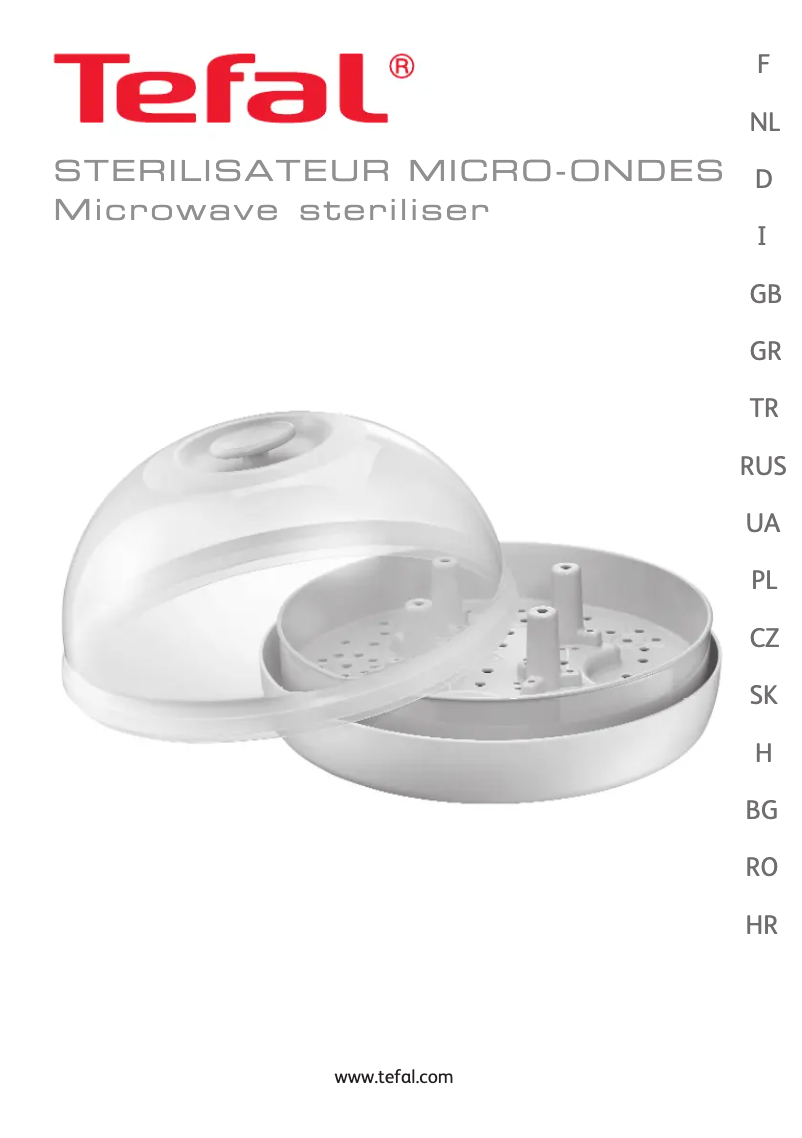 Tefal®

STERILISATEUR MICRO-ONDES
Microwave steriliser

F

NL

D

I

GB

GR

TR

RUS

UA

PL

CZ

SK

H

BG

RO

HR

www.tefal.com